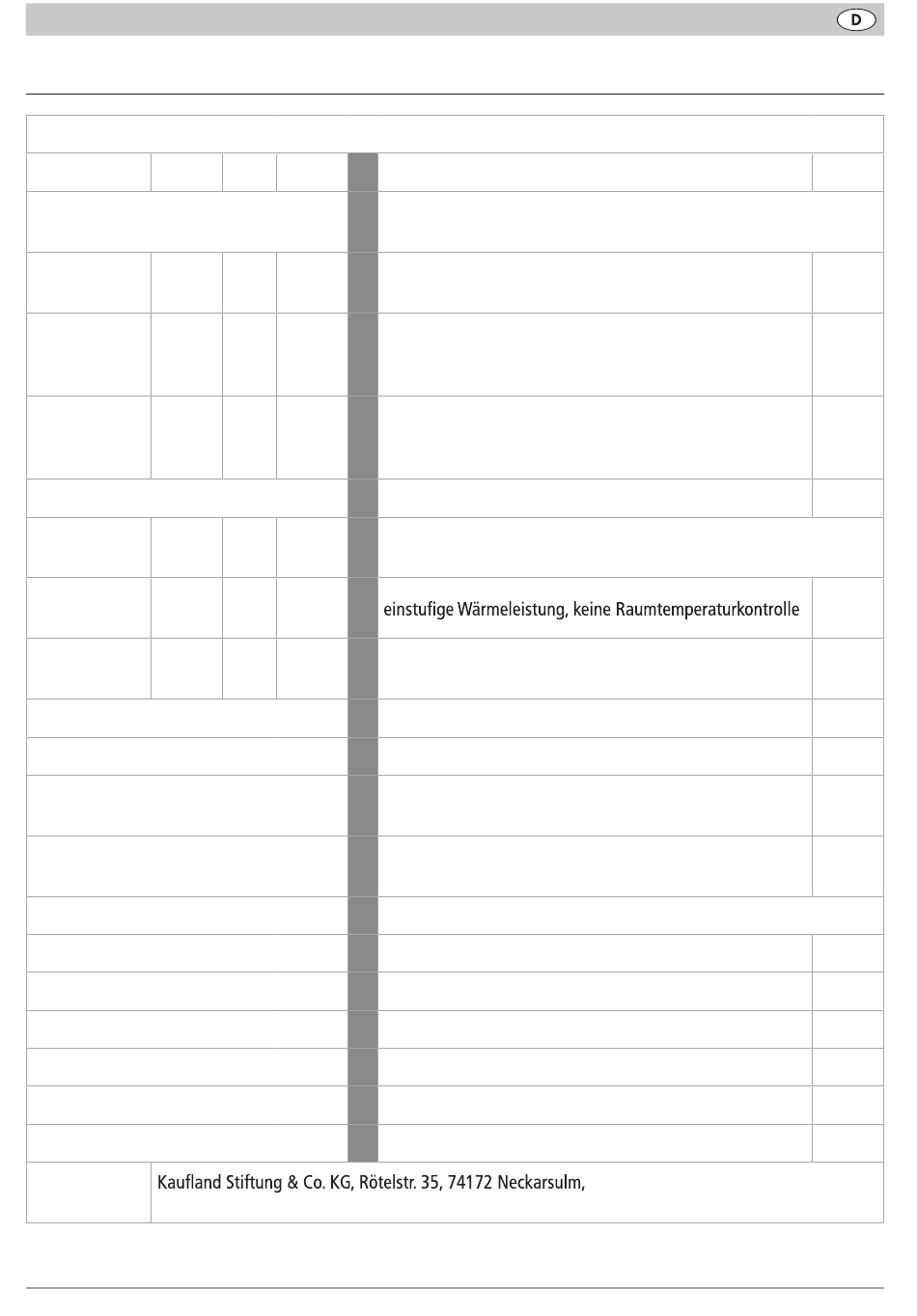 D

einstufige Wärmeleistung, keine Raumtemperaturkontrolle

Kaufland Stiftung & Co. KG, Rötelstr. 35, 74172 Neckarsulm,